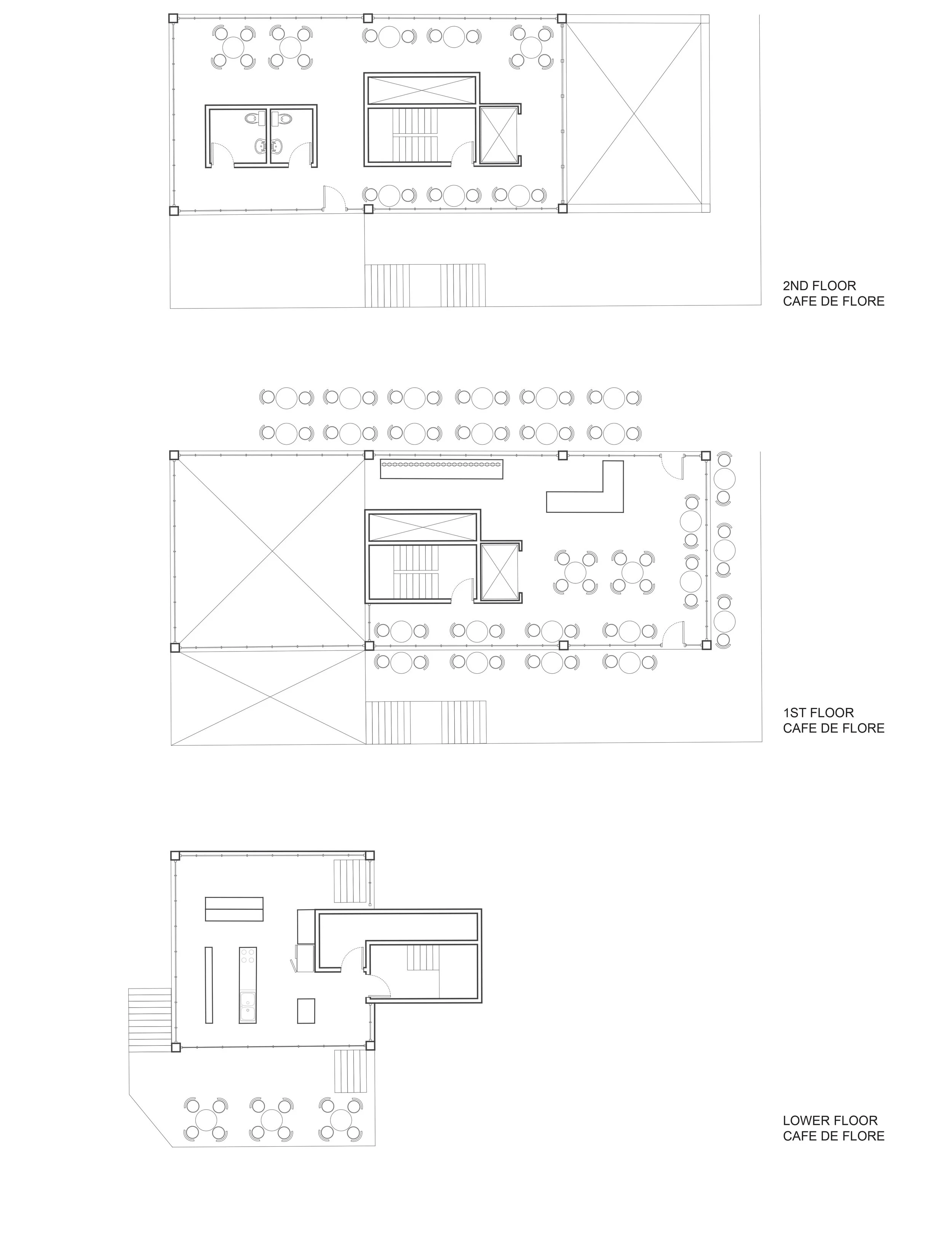 2ND FLOOR
CAFE DE FLORE

1ST FLOOR
CAFE DE FLORE

LOWER FLOOR
CAFE DE FLORE